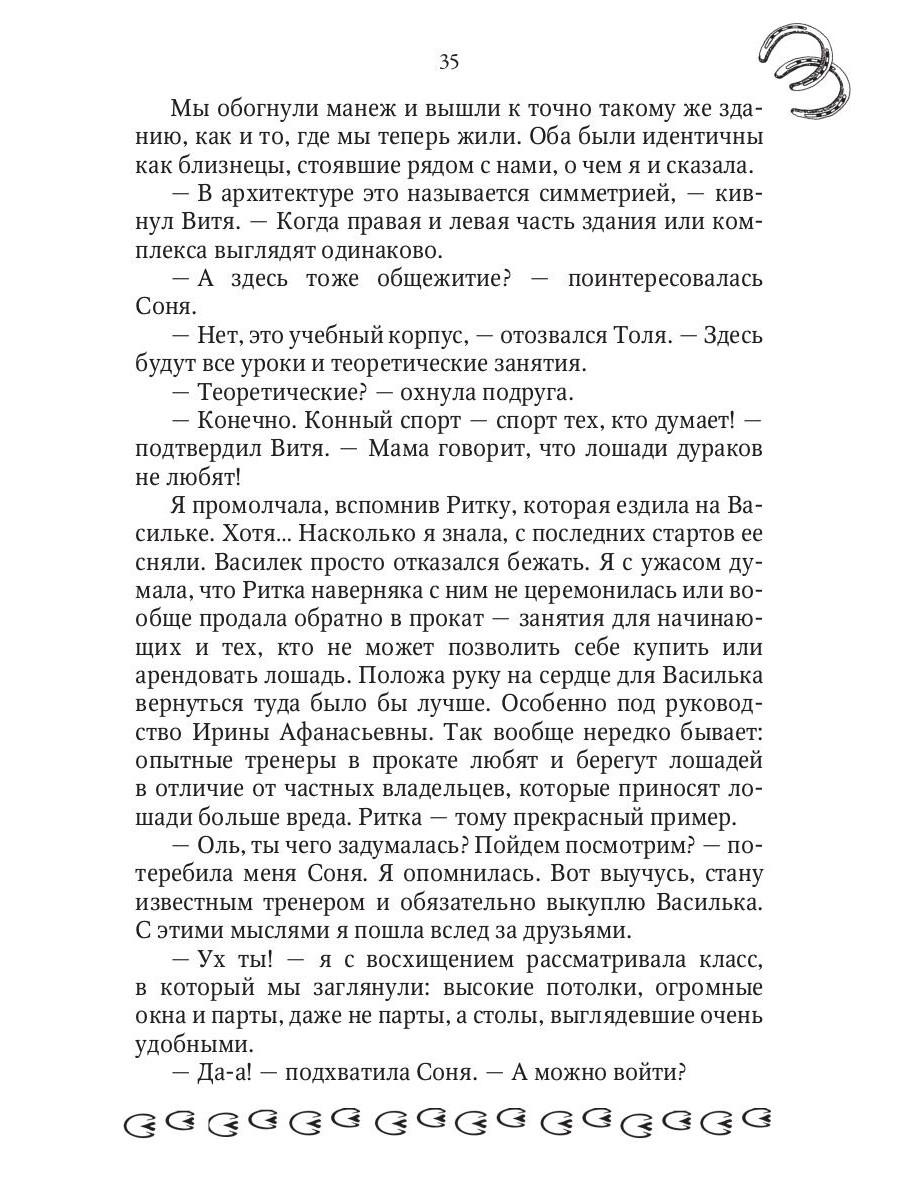 35

Мы обогнули манеж и вышли к точно такому же зданию, как и то, где мы теперь жили. Оба были идентичны как близнецы, стоявшие рядом с нами, о чем я и сказала.

— В архитектуре это называется симметрией, — кивнул Витя. — Когда правая и левая часть здания или комплекса выглядят одинаково.

— А здесь тоже общежитие? — поинтересовалась Соня.

— Нет, это учебный корпус, — отозвался Толя. — Здесь будут все уроки и теоретические занятия.

— Теоретические? — охнула подруга.

— Конечно. Конный спорт — спорт тех, кто думает! — подтвердил Витя. — Мама говорит, что лошади дураков не любят!

Я промолчала, вспомнив Ритку, которая ездила на Васильке. Хотя... Насколько я знала, с последних стартов ее сняли. Василек просто отказался бежать. Я с ужасом думала, что Ритка наверняка с ним не церемонилась или вообще продала обратно в прокат — занятия для начинающих и тех, кто не может позволить себе купить или арендовать лошадь. Положа руку на сердце для Василька вернуться туда было бы лучше. Особенно под руководство Ирины Афанасьевны. Так вообще нередко бывает: опытные тренеры в прокате любят и берегут лошадей в отличие от частных владельцев, которые приносят лошади больше вреда. Ритка — тому прекрасный пример.

— Оль, ты чего задумалась? Пойдем посмотрим? — потеребила меня Соня. Я опомнилась. Вот выучусь, стану известным тренером и обязательно выкуплю Василька. С этими мыслями я пошла вслед за друзьями.

— Ух ты! — я с восхищением рассматривала класс, в который мы заглянули: высокие потолки, огромные окна и парты, даже не парты, а столы, выглядевшие очень удобными.

— Да-а! — подхватила Соня. — А можно войти?